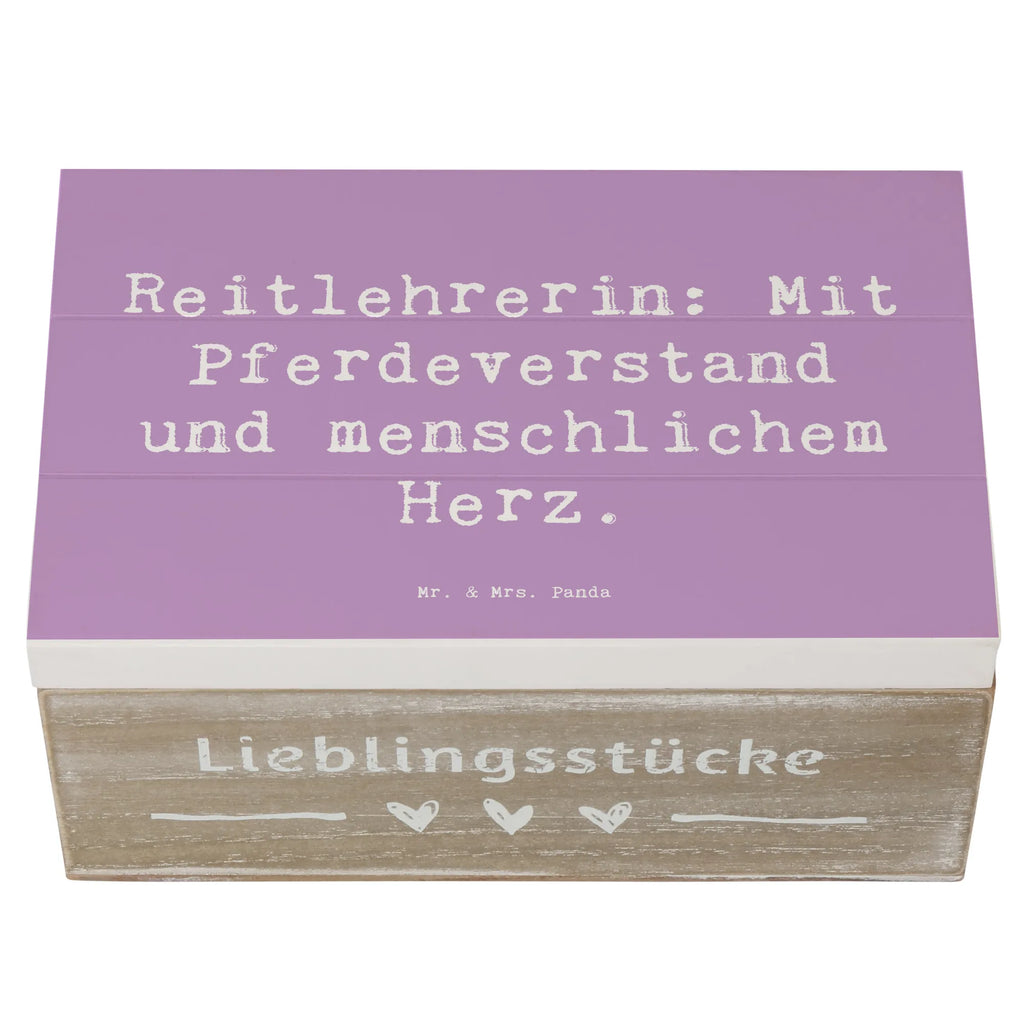 Reitlehrerin: Mit Pferdeverstand und menschlichem Herz.

Mr. & Mrs. Panda

Lieblingsstücke